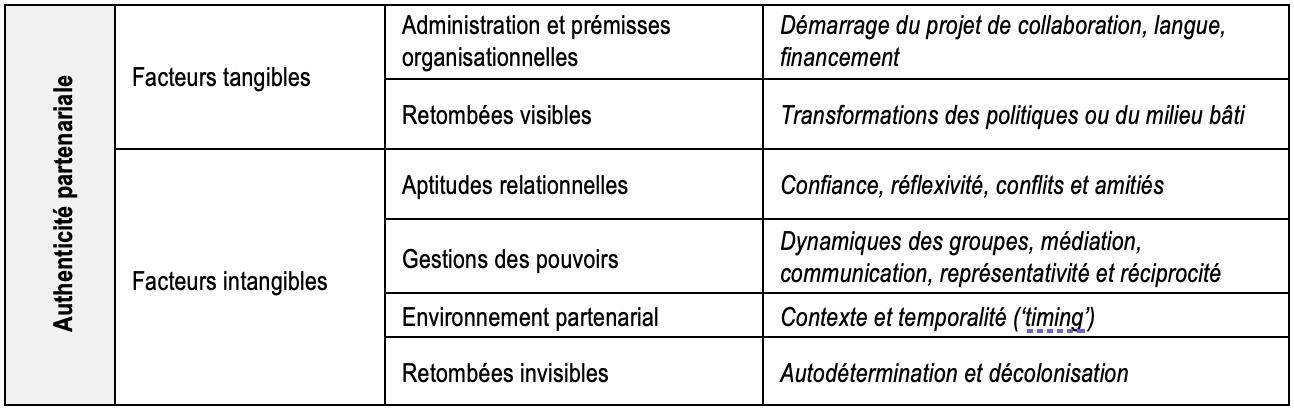 | Authenticité partenariale | Facteurs tangibles | Administration et prémisses organisationnelles | Démarrage du projet de collaboration, langue, financement |
|---|---|---|---|
| | | Retombées visibles | Transformations des politiques ou du milieu bâti |
| | Facteurs intangibles | Aptitudes relationnelles | Confiance, réflexivité, conflits et amitiés |
| | | Gestions des pouvoirs | Dynamiques des groupes, médiation, communication, représentativité et réciprocité |
| | | Environnement partenarial | Contexte et temporalité ('timing') |
| | | Retombées invisibles | Autodétermination et décolonisation |